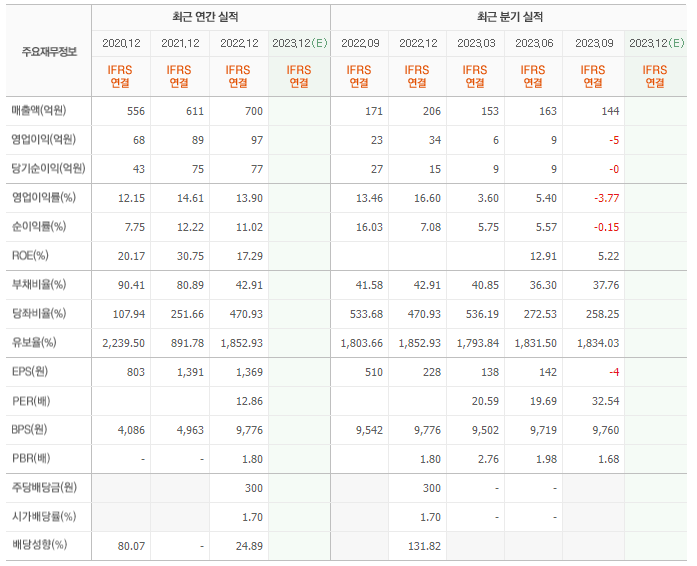 | 주요재무정보 | 최근 연간 실적 | | | | 최근 분기 실적 | | | | | |
|---|---|---|---|---|---|---|---|---|---|---|
| | 2020.12 | 2021.12 | 2022.12 | 2023.12(E) | 2022.09 | 2022.12 | 2023.03 | 2023.06 | 2023.09 | 2023.12(E) |
| | IFRS 연결 | IFRS 연결 | IFRS 연결 | IFRS 연결 | IFRS 연결 | IFRS 연결 | IFRS 연결 | IFRS 연결 | IFRS 연결 | IFRS 연결 |
| 매출액(억원) | 556 | 611 | 700 | | 171 | 206 | 153 | 163 | 144 | |
| 영업이익(억원) | 68 | 89 | 97 | | 23 | 34 | 6 | 9 | -5 | |
| 당기순이익(억원) | 43 | 75 | 77 | | 27 | 15 | 9 | 9 | -0 | |
| 영업이익률(%) | 12.15 | 14.61 | 13.90 | | 13.46 | 16.60 | 3.60 | 5.40 | -3.77 | |
| 순이익률(%) | 7.75 | 12.22 | 11.02 | | 16.03 | 7.08 | 5.75 | 5.57 | -0.15 | |
| ROE(%) | 20.17 | 30.75 | 17.29 | | | | | 12.91 | 5.22 | |
| 부채비율(%) | 90.41 | 80.89 | 42.91 | | 41.58 | 42.91 | 40.85 | 36.30 | 37.76 | |
| 당좌비율(%) | 107.94 | 251.66 | 470.93 | | 533.68 | 470.93 | 536.19 | 272.53 | 258.25 | |
| 유보율(%) | 2,239.50 | 891.78 | 1,852.93 | | 1,803.66 | 1,852.93 | 1,793.84 | 1,831.50 | 1,834.03 | |
| EPS(원) | 803 | 1,391 | 1,369 | | 510 | 228 | 138 | 142 | -4 | |
| PER(배) | | | 12.86 | | | | 20.59 | 19.69 | 32.54 | |
| BPS(원) | 4,086 | 4,963 | 9,776 | | 9,542 | 9,776 | 9,502 | 9,719 | 9,760 | |
| PBR(배) | - | - | 1.80 | | | 1.80 | 2.76 | 1.98 | 1.68 | |
| 주당배당금(원) | | | 300 | | | 300 | - | - | | |
| 시가배당률(%) | | | 1.70 | | | 1.70 | - | - | | |
| 배당성향(%) | 80.07 | - | 24.89 | | | 131.82 | | | | |